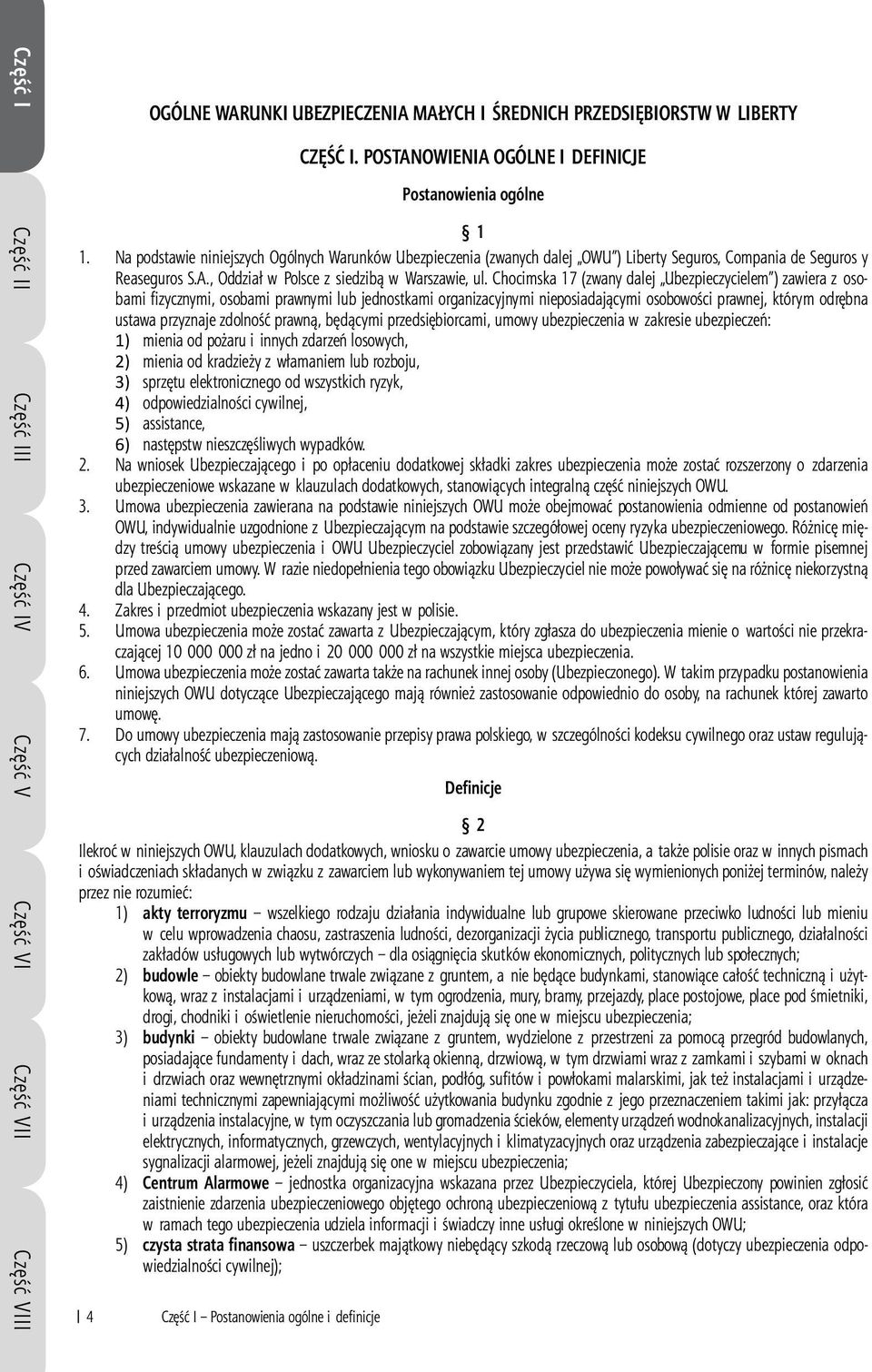 Część I

Część II

Część III

Część IV

Część V

Część VI

Część VII

Część VIII

OGÓLNE WARUNKI UBEZPIECZENIA MAŁYCH I ŚREDNICH PRZEDSIĘBIORSTW W LIBERTY

CZĘŚĆ I. POSTANOWIENIA OGÓLNE I DEFINICJE

Postanowienia ogólne

§ 1

1. Na podstawie niniejszych Ogólnych Warunków Ubezpieczenia (zwanych dalej „OWU") Liberty Seguros, Compania de Seguros y Reaseguros S.A., Oddział w Polsce z siedzibą w Warszawie, ul. Chocimska 17 (zwany dalej „Ubezpieczycielem") zawiera z osobami fizycznymi, osobami prawnymi lub jednostkami organizacyjnymi nieposiadającymi osobowości prawnej, którym odrębna ustawa przyznaje zdolność prawną, będącymi przedsiębiorcami, umowy ubezpieczenia w zakresie ubezpieczeń:
1) mienia od pożaru i innych zdarzeń losowych,
2) mienia od kradzieży z włamaniem lub rozboju,
3) sprzętu elektronicznego od wszystkich ryzyk,
4) odpowiedzialności cywilnej,
5) assistance,
6) następstw nieszczęśliwych wypadków.
2. Na wniosek Ubezpieczającego i po opłaceniu dodatkowej składki zakres ubezpieczenia może zostać rozszerzony o zdarzenia ubezpieczeniowe wskazane w klauzulach dodatkowych, stanowiących integralną część niniejszych OWU.
3. Umowa ubezpieczenia zawierana na podstawie niniejszych OWU może obejmować postanowienia odmienne od postanowień OWU, indywidualnie uzgodnione z Ubezpieczającym na podstawie szczegółowej oceny ryzyka ubezpieczeniowego. Różnicę między treścią umowy ubezpieczenia i OWU Ubezpieczyciel zobowiązany jest przedstawić Ubezpieczającemu w formie pisemnej przed zawarciem umowy. W razie niedopełnienia tego obowiązku Ubezpieczyciel nie może powoływać się na różnicę niekorzystną dla Ubezpieczającego.
4. Zakres i przedmiot ubezpieczenia wskazany jest w polisie.
5. Umowa ubezpieczenia może zostać zawarta z Ubezpieczającym, który zgłasza do ubezpieczenia mienie o wartości nie przekraczającej 10 000 000 zł na jedno i 20 000 000 zł na wszystkie miejsca ubezpieczenia.
6. Umowa ubezpieczenia może zostać zawarta także na rachunek innej osoby (Ubezpieczonego). W takim przypadku postanowienia niniejszych OWU dotyczące Ubezpieczającego mają również zastosowanie odpowiednio do osoby, na rachunek której zawarto umowę.
7. Do umowy ubezpieczenia mają zastosowanie przepisy prawa polskiego, w szczególności kodeksu cywilnego oraz ustaw regulujących działalność ubezpieczeniową.

Definicje

§ 2

Ilekroć w niniejszych OWU, klauzulach dodatkowych, wniosku o zawarcie umowy ubezpieczenia, a także polisie oraz w innych pismach i oświadczeniach składanych w związku z zawarciem lub wykonywaniem tej umowy używa się wymienionych poniżej terminów, należy przez nie rozumieć:
1) akty terroryzmu – wszelkiego rodzaju działania indywidualne lub grupowe skierowane przeciwko ludności lub mieniu w celu wprowadzenia chaosu, zastraszenia ludności, dezorganizacji życia publicznego, transportu publicznego, działalności zakładów usługowych lub wytwórczych – dla osiągnięcia skutków ekonomicznych, politycznych lub społecznych;
2) budowle – obiekty budowlane trwale związane z gruntem, a nie będące budynkami, stanowiące całość techniczną i użytkową, wraz z instalacjami i urządzeniami, w tym ogrodzenia, mury, bramy, przejazdy, place postojowe, place pod śmietniki, drogi, chodniki i oświetlenie nieruchomości, jeżeli znajdują się one w miejscu ubezpieczenia;
3) budynki – obiekty budowlane trwale związane z gruntem, wydzielone z przestrzeni za pomocą przegród budowlanych, posiadające fundamenty i dach, wraz ze stolarką okienną, drzwiową, w tym drzwiami wraz z zamkami i szybami w oknach i drzwiach oraz wewnętrznymi okładzinami ścian, podłóg, sufitów i powłokami malarskimi, jak też instalacjami i urządzeniami technicznymi zapewniającymi możliwość użytkowania budynku zgodnie z jego przeznaczeniem takimi jak: przyłącza i urządzenia instalacyjne, w tym oczyszczania lub gromadzenia ścieków, elementy urządzeń wodnokanalizacyjnych, instalacji elektrycznych, informatycznych, grzewczych, wentylacyjnych i klimatyzacyjnych oraz urządzenia zabezpieczające i instalacje sygnalizacji alarmowej, jeżeli znajdują się one w miejscu ubezpieczenia;
4) Centrum Alarmowe – jednostka organizacyjna wskazana przez Ubezpieczyciela, której Ubezpieczony powinien zgłosić zaistnienie zdarzenia ubezpieczeniowego objętego ochroną ubezpieczeniową z tytułu ubezpieczenia assistance, oraz która w ramach tego ubezpieczenia udziela informacji i świadczy inne usługi określone w niniejszych OWU;
5) czysta strata finansowa – uszczerbek majątkowy niebędący szkodą rzeczową lub osobową (dotyczy ubezpieczenia odpowiedzialności cywilnej);

4 Część I – Postanowienia ogólne i definicje